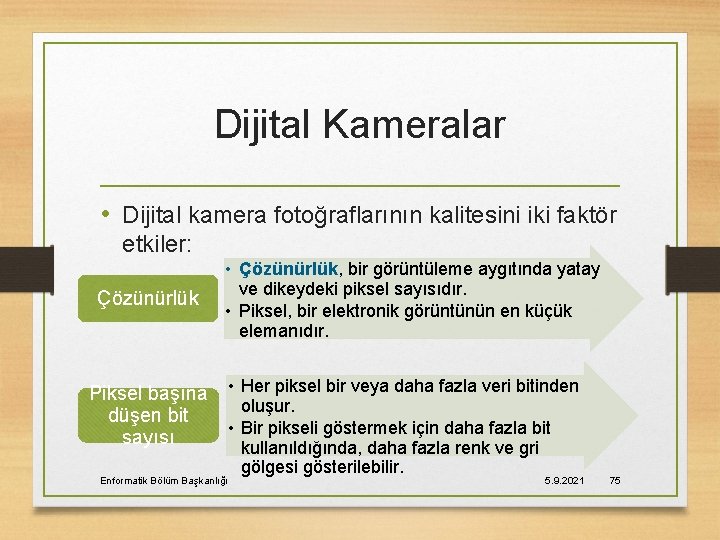 Dijital Kameralar

• Dijital kamera fotoğraflarının kalitesini iki faktör etkiler:

Çözünürlük

• Çözünürlük, bir görüntüleme aygıtında yatay ve dikeydeki piksel sayısıdır.
• Piksel, bir elektronik görüntünün en küçük elemanıdır.

Piksel başına düşen bit sayısı

• Her piksel bir veya daha fazla veri bitinden oluşur.
• Bir pikseli göstermek için daha fazla bit kullanıldığında, daha fazla renk ve gri gölgesi gösterilebilir.

Enformatik Bölüm Başkanlığı

5.9.2021

75